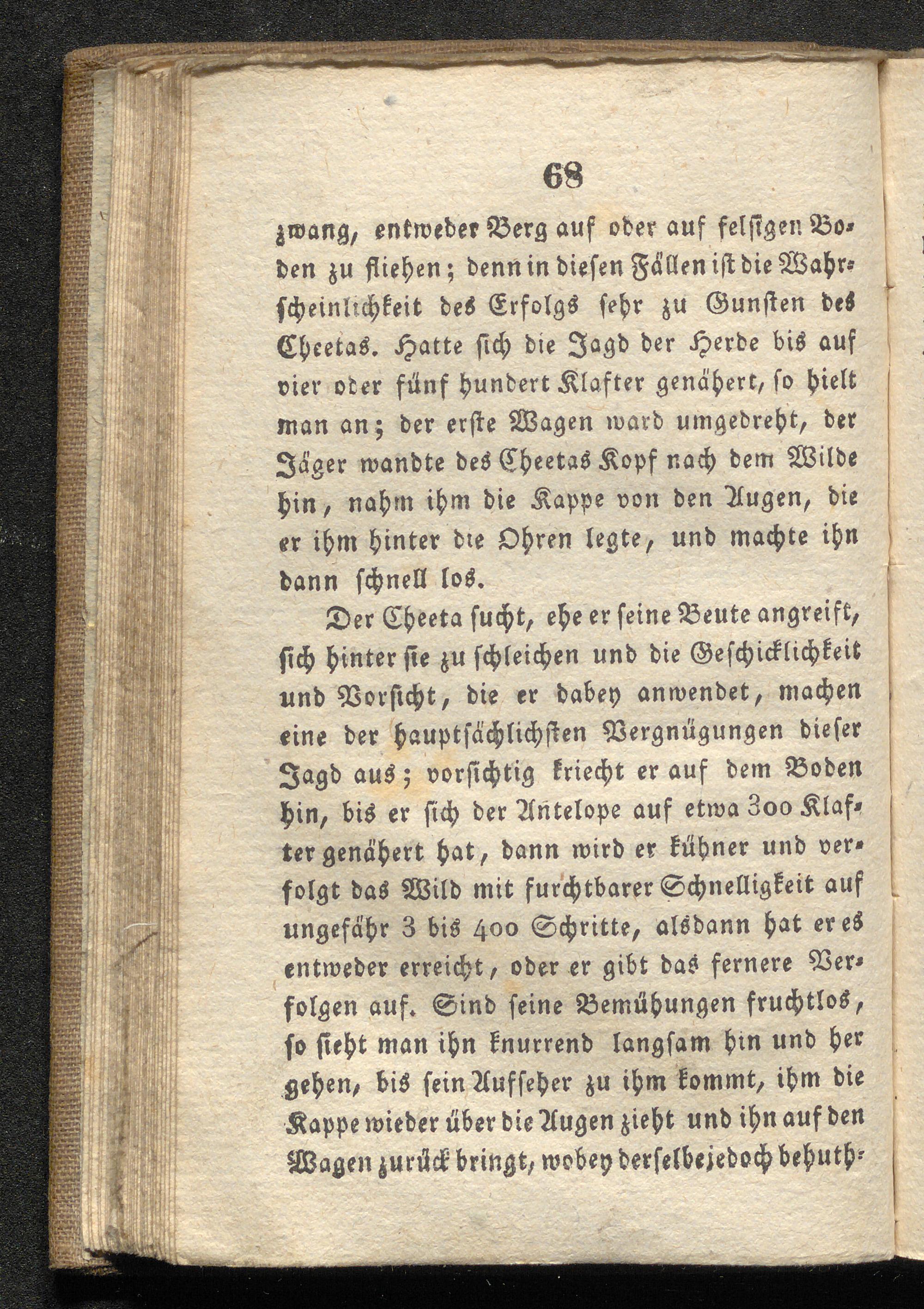 68

zwang, entweder Berg auf oder auf felsigen Boden zu fliehen; denn in diesen Fällen ist die Wahrscheinlichkeit des Erfolgs sehr zu Gunsten des Cheetas. Hatte sich die Jagd der Herde bis auf vier oder fünf hundert Klafter genähert, so hielt man an; der erste Wagen ward umgedreht, der Jäger wandte des Cheetas Kopf nach dem Wilde hin, nahm ihm die Kappe von den Augen, die er ihm hinter die Ohren legte, und machte ihn dann schnell los.

Der Cheeta sucht, ehe er seine Beute angreift, sich hinter sie zu schleichen und die Geschicklichkeit und Vorsicht, die er dabey anwendet, machen eine der hauptsächlichsten Vergnügungen dieser Jagd aus; vorsichtig kriecht er auf dem Boden hin, bis er sich der Antelope auf etwa 300 Klafter genähert hat, dann wird er kühner und verfolgt das Wild mit furchtbarer Schnelligkeit auf ungefähr 3 bis 400 Schritte, alsdann hat er es entweder erreicht, oder er gibt das fernere Verfolgen auf. Sind seine Bemühungen fruchtlos, so sieht man ihn knurrend langsam hin und her gehen, bis sein Aufseher zu ihm kommt, ihm die Kappe wieder über die Augen zieht und ihn auf den Wagen zurück bringt, wobey derselbe jedoch behuth-